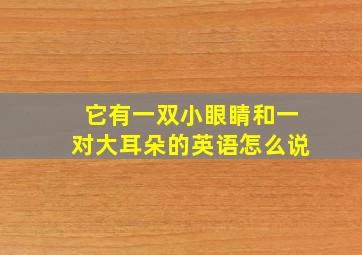 它有一双小眼睛和一对大耳朵的英语怎么说